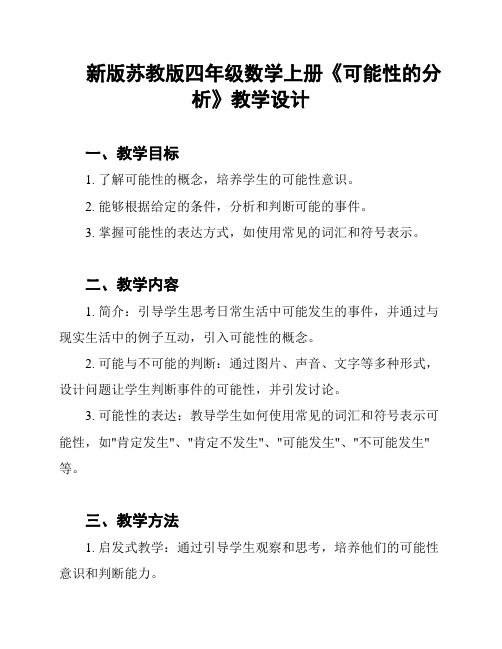 新版苏教版四年级数学上册《可能性的分析》教学设计

一、教学目标

1. 了解可能性的概念，培养学生的可能性意识。

2. 能够根据给定的条件，分析和判断可能的事件。

3. 掌握可能性的表达方式，如使用常见的词汇和符号表示。

二、教学内容

1. 简介：引导学生思考日常生活中可能发生的事件，并通过与现实生活中的例子互动，引入可能性的概念。

2. 可能与不可能的判断：通过图片、声音、文字等多种形式，设计问题让学生判断事件的可能性，并引发讨论。

3. 可能性的表达：教导学生如何使用常见的词汇和符号表示可能性，如"肯定发生"、"肯定不发生"、"可能发生"、"不可能发生"等。

三、教学方法

1. 启发式教学：通过引导学生观察和思考，培养他们的可能性意识和判断能力。